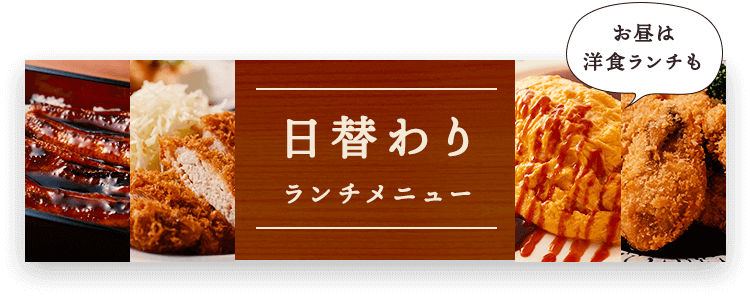 お昼は
洋食ランチも

日替わり

ランチメニュー